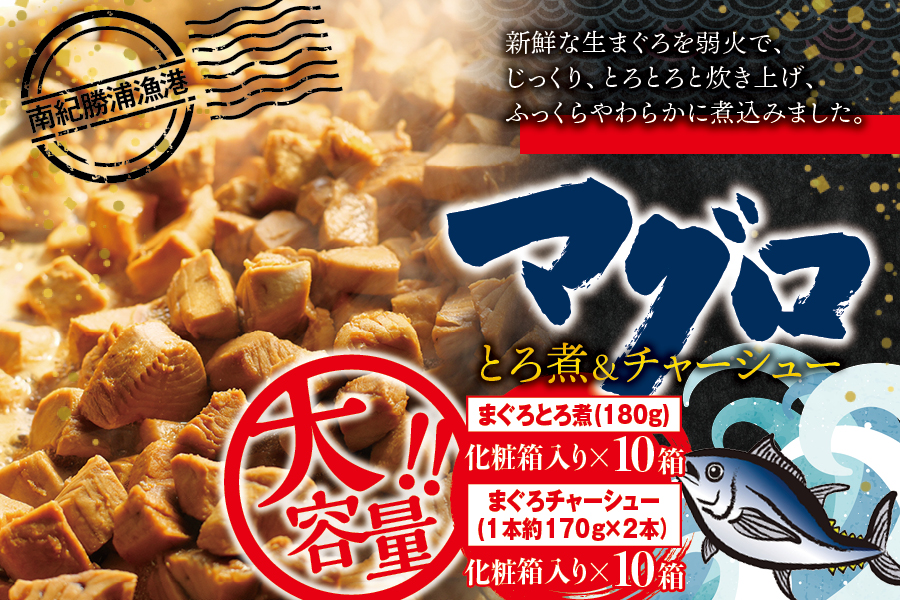 南紀勝浦漁港

新鮮な生まぐろを弱火で、
じっくり、とろとろと炊き上げ、
ふっくらやわらかに煮込みました。

マグロ
とろ煮&チャーシュー

大容量!!

まぐろとろ煮(180g)
化粧箱入り×10箱
まぐろチャーシュー
(1本約170g×2本)
化粧箱入り×10箱